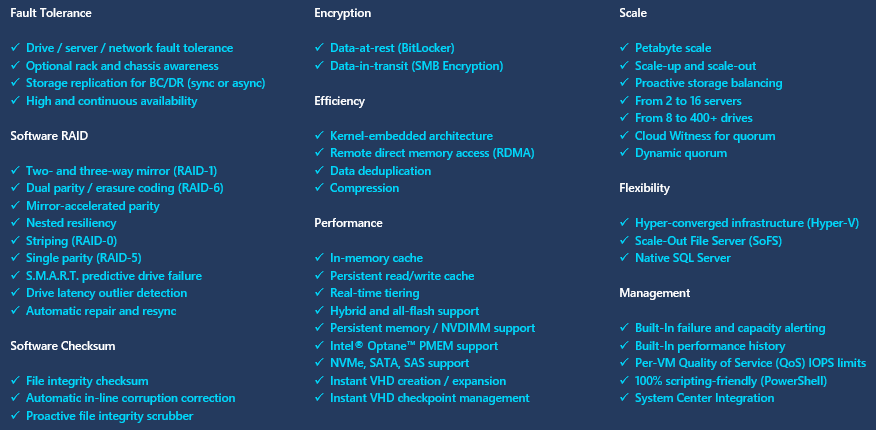 Fault Tolerance

✓ Drive / server / network fault tolerance
✓ Optional rack and chassis awareness
✓ Storage replication for BC/DR (sync or async)
✓ High and continuous availability

Software RAID

✓ Two- and three-way mirror (RAID-1)
✓ Dual parity / erasure coding (RAID-6)
✓ Mirror-accelerated parity
✓ Nested resiliency
✓ Striping (RAID-0)
✓ Single parity (RAID-5)
✓ S.M.A.R.T. predictive drive failure
✓ Drive latency outlier detection
✓ Automatic repair and resync

Software Checksum

✓ File integrity checksum
✓ Automatic in-line corruption correction
✓ Proactive file integrity scrubber

Encryption

✓ Data-at-rest (BitLocker)
✓ Data-in-transit (SMB Encryption)

Efficiency

✓ Kernel-embedded architecture
✓ Remote direct memory access (RDMA)
✓ Data deduplication
✓ Compression

Performance

✓ In-memory cache
✓ Persistent read/write cache
✓ Real-time tiering
✓ Hybrid and all-flash support
✓ Persistent memory / NVDIMM support
✓ Intel® Optane™ PMEM support
✓ NVMe, SATA, SAS support
✓ Instant VHD creation / expansion
✓ Instant VHD checkpoint management

Scale

✓ Petabyte scale
✓ Scale-up and scale-out
✓ Proactive storage balancing
✓ From 2 to 16 servers
✓ From 8 to 400+ drives
✓ Cloud Witness for quorum
✓ Dynamic quorum

Flexibility

✓ Hyper-converged infrastructure (Hyper-V)
✓ Scale-Out File Server (SoFS)
✓ Native SQL Server

Management

✓ Built-In failure and capacity alerting
✓ Built-In performance history
✓ Per-VM Quality of Service (QoS) IOPS limits
✓ 100% scripting-friendly (PowerShell)
✓ System Center Integration